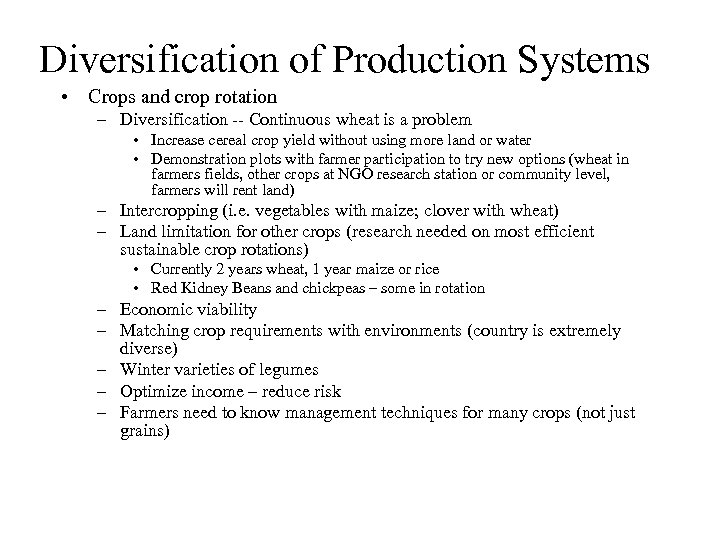 Diversification of Production Systems

• Crops and crop rotation
 – Diversification -- Continuous wheat is a problem
  • Increase cereal crop yield without using more land or water
  • Demonstration plots with farmer participation to try new options (wheat in farmers fields, other crops at NGO research station or community level, farmers will rent land)
 – Intercropping (i.e. vegetables with maize; clover with wheat)
 – Land limitation for other crops (research needed on most efficient sustainable crop rotations)
  • Currently 2 years wheat, 1 year maize or rice
  • Red Kidney Beans and chickpeas – some in rotation
 – Economic viability
 – Matching crop requirements with environments (country is extremely diverse)
 – Winter varieties of legumes
 – Optimize income – reduce risk
 – Farmers need to know management techniques for many crops (not just grains)